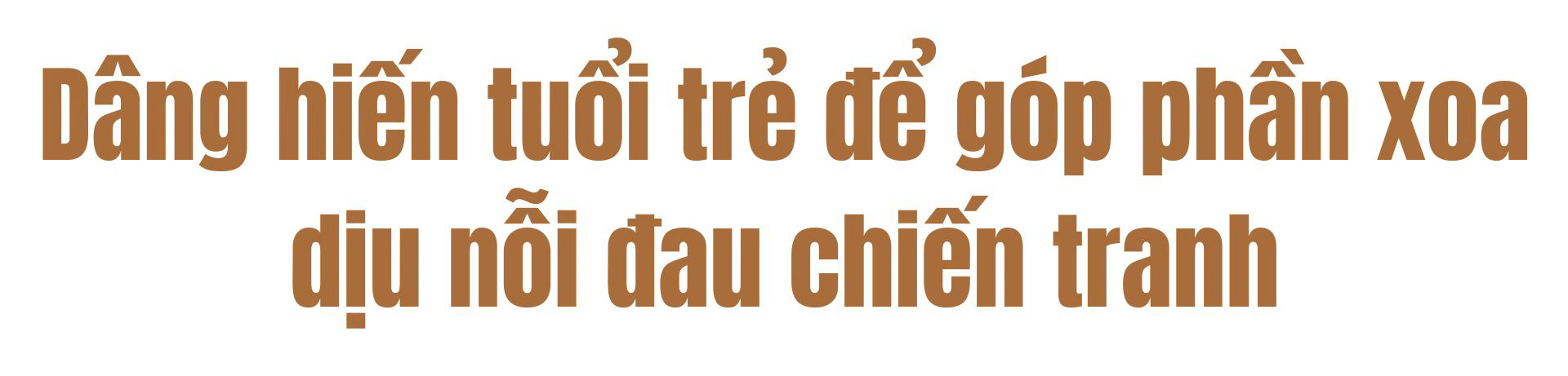 Dâng hiến tuổi trẻ để góp phần xoa dịu nỗi đau chiến tranh